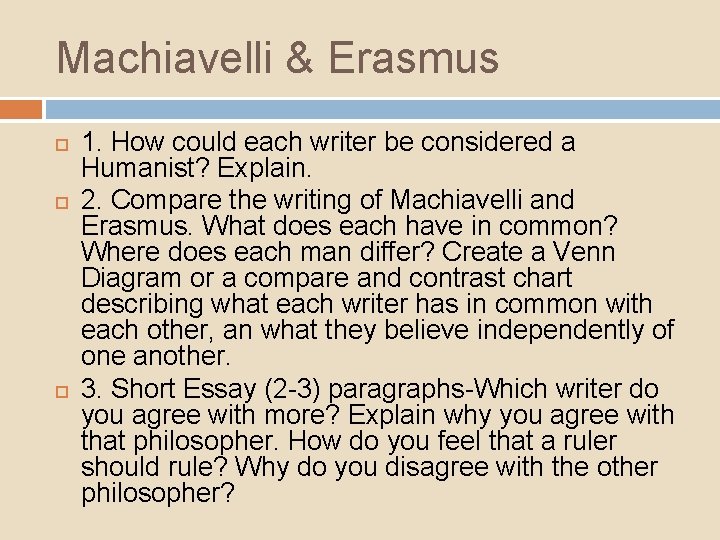 Machiavelli & Erasmus

1. How could each writer be considered a Humanist? Explain.

2. Compare the writing of Machiavelli and Erasmus. What does each have in common? Where does each man differ? Create a Venn Diagram or a compare and contrast chart describing what each writer has in common with each other, an what they believe independently of one another.

3. Short Essay (2-3) paragraphs-Which writer do you agree with more? Explain why you agree with that philosopher. How do you feel that a ruler should rule? Why do you disagree with the other philosopher?